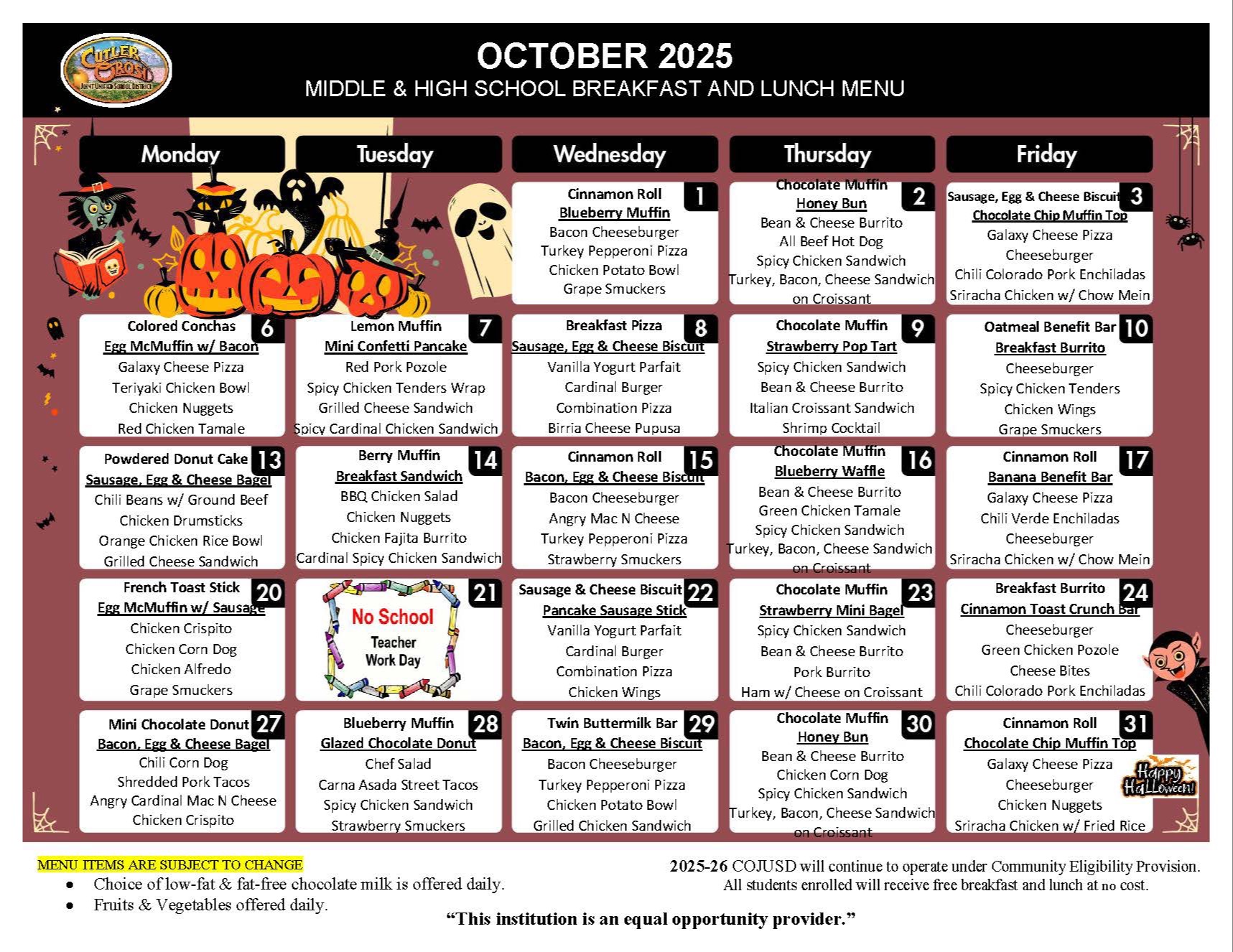 CUTLER OROSI JOINT UNIFIED SCHOOL DISTRICT

OCTOBER 2025
MIDDLE & HIGH SCHOOL BREAKFAST AND LUNCH MENU

| Monday | Tuesday | Wednesday | Thursday | Friday |
|---|---|---|---|---|
| | | 1 Cinnamon Roll Blueberry Muffin Bacon Cheeseburger Turkey Pepperoni Pizza Chicken Potato Bowl Grape Smuckers | 2 Chocolate Muffin Honey Bun Bean & Cheese Burrito All Beef Hot Dog Spicy Chicken Sandwich Turkey, Bacon, Cheese Sandwich on Croissant | 3 Sausage, Egg & Cheese Biscuit Chocolate Chip Muffin Top Galaxy Cheese Pizza Cheeseburger Chili Colorado Pork Enchiladas Sriracha Chicken w/ Chow Mein |
| 6 Colored Conchas Egg McMuffin w/ Bacon Galaxy Cheese Pizza Teriyaki Chicken Bowl Chicken Nuggets Red Chicken Tamale | 7 Lemon Muffin Mini Confetti Pancake Red Pork Pozole Spicy Chicken Tenders Wrap Grilled Cheese Sandwich Spicy Cardinal Chicken Sandwich | 8 Breakfast Pizza Sausage, Egg & Cheese Biscuit Vanilla Yogurt Parfait Cardinal Burger Combination Pizza Birria Cheese Pupusa | 9 Chocolate Muffin Strawberry Pop Tart Spicy Chicken Sandwich Bean & Cheese Burrito Italian Croissant Sandwich Shrimp Cocktail | 10 Oatmeal Benefit Bar Breakfast Burrito Cheeseburger Spicy Chicken Tenders Chicken Wings Grape Smuckers |
| 13 Powdered Donut Cake Sausage, Egg & Cheese Bagel Chili Beans w/ Ground Beef Chicken Drumsticks Orange Chicken Rice Bowl Grilled Cheese Sandwich | 14 Berry Muffin Breakfast Sandwich BBQ Chicken Salad Chicken Nuggets Chicken Fajita Burrito Cardinal Spicy Chicken Sandwich | 15 Cinnamon Roll Bacon, Egg & Cheese Biscuit Bacon Cheeseburger Angry Mac N Cheese Turkey Pepperoni Pizza Strawberry Smuckers | 16 Chocolate Muffin Blueberry Waffle Bean & Cheese Burrito Green Chicken Tamale Spicy Chicken Sandwich Turkey, Bacon, Cheese Sandwich on Croissant | 17 Cinnamon Roll Banana Benefit Bar Galaxy Cheese Pizza Chili Verde Enchiladas Cheeseburger Sriracha Chicken w/ Chow Mein |
| 20 French Toast Stick Egg McMuffin w/ Sausage Chicken Crispito Chicken Corn Dog Chicken Alfredo Grape Smuckers | 21 No School Teacher Work Day | 22 Sausage & Cheese Biscuit Pancake Sausage Stick Vanilla Yogurt Parfait Cardinal Burger Combination Pizza Chicken Wings | 23 Chocolate Muffin Strawberry Mini Bagel Spicy Chicken Sandwich Bean & Cheese Burrito Pork Burrito Ham w/ Cheese on Croissant | 24 Breakfast Burrito Cinnamon Toast Crunch Bar Cheeseburger Green Chicken Pozole Cheese Bites Chili Colorado Pork Enchiladas |
| 27 Mini Chocolate Donut Bacon, Egg & Cheese Bagel Chili Corn Dog Shredded Pork Tacos Angry Cardinal Mac N Cheese Chicken Crispito | 28 Blueberry Muffin Glazed Chocolate Donut Chef Salad Carna Asada Street Tacos Spicy Chicken Sandwich Strawberry Smuckers | 29 Twin Buttermilk Bar Bacon, Egg & Cheese Biscuit Bacon Cheeseburger Turkey Pepperoni Pizza Chicken Potato Bowl Grilled Chicken Sandwich | 30 Chocolate Muffin Honey Bun Bean & Cheese Burrito Chicken Corn Dog Spicy Chicken Sandwich Turkey, Bacon, Cheese Sandwich on Croissant | 31 Cinnamon Roll Chocolate Chip Muffin Top Galaxy Cheese Pizza Cheeseburger Chicken Nuggets Sriracha Chicken w/ Fried Rice Happy Halloween! |

MENU ITEMS ARE SUBJECT TO CHANGE
• Choice of low-fat & fat-free chocolate milk is offered daily.
• Fruits & Vegetables offered daily.

2025-26 COJUSD will continue to operate under Community Eligibility Provision. All students enrolled will receive free breakfast and lunch at no cost.

"This institution is an equal opportunity provider."